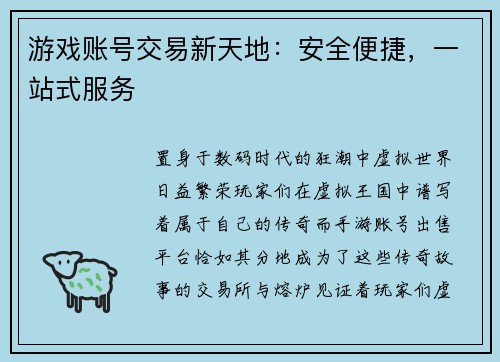 游戏账号交易新天地：安全便捷，一站式服务

置身于数码时代的狂潮中虚拟世界日益繁荣玩家们在虚拟王国中谱写着属于自己的传奇而手游账号出售平台恰如其分地成为了这些传奇故事的交易所与熔炉见证着玩家们虚